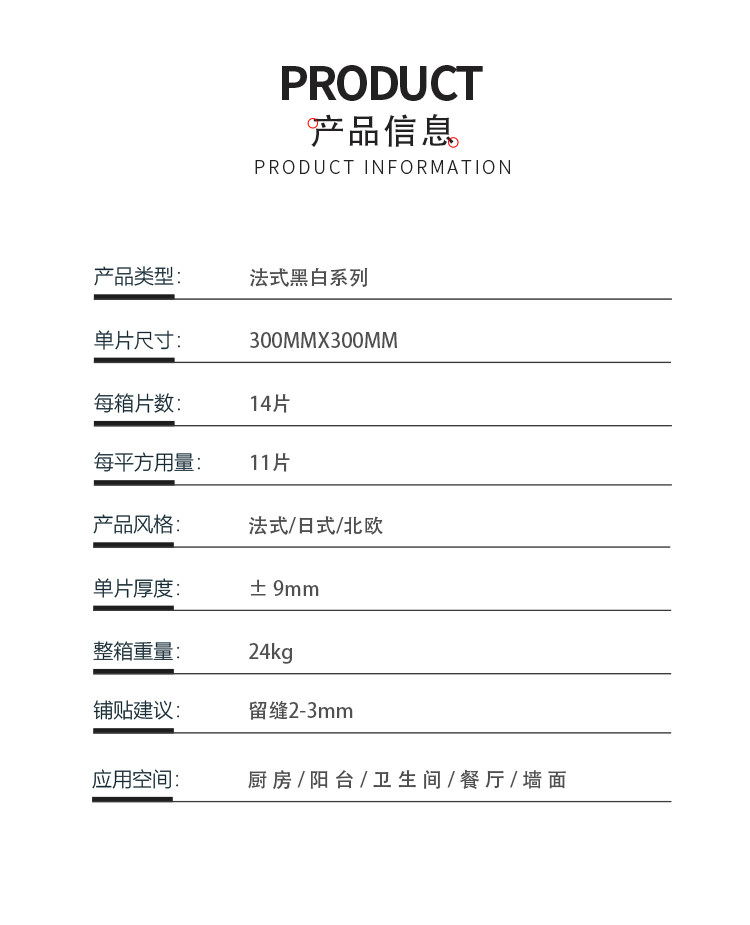 PRODUCT
产品信息
PRODUCT INFORMATION

产品类型: 法式黑白系列

单片尺寸: 300MMX300MM

每箱片数: 14片

每平方用量: 11片

产品风格: 法式/日式/北欧

单片厚度: ± 9mm

整箱重量: 24kg

铺贴建议: 留缝2-3mm

应用空间: 厨房/阳台/卫生间/餐厅/墙面